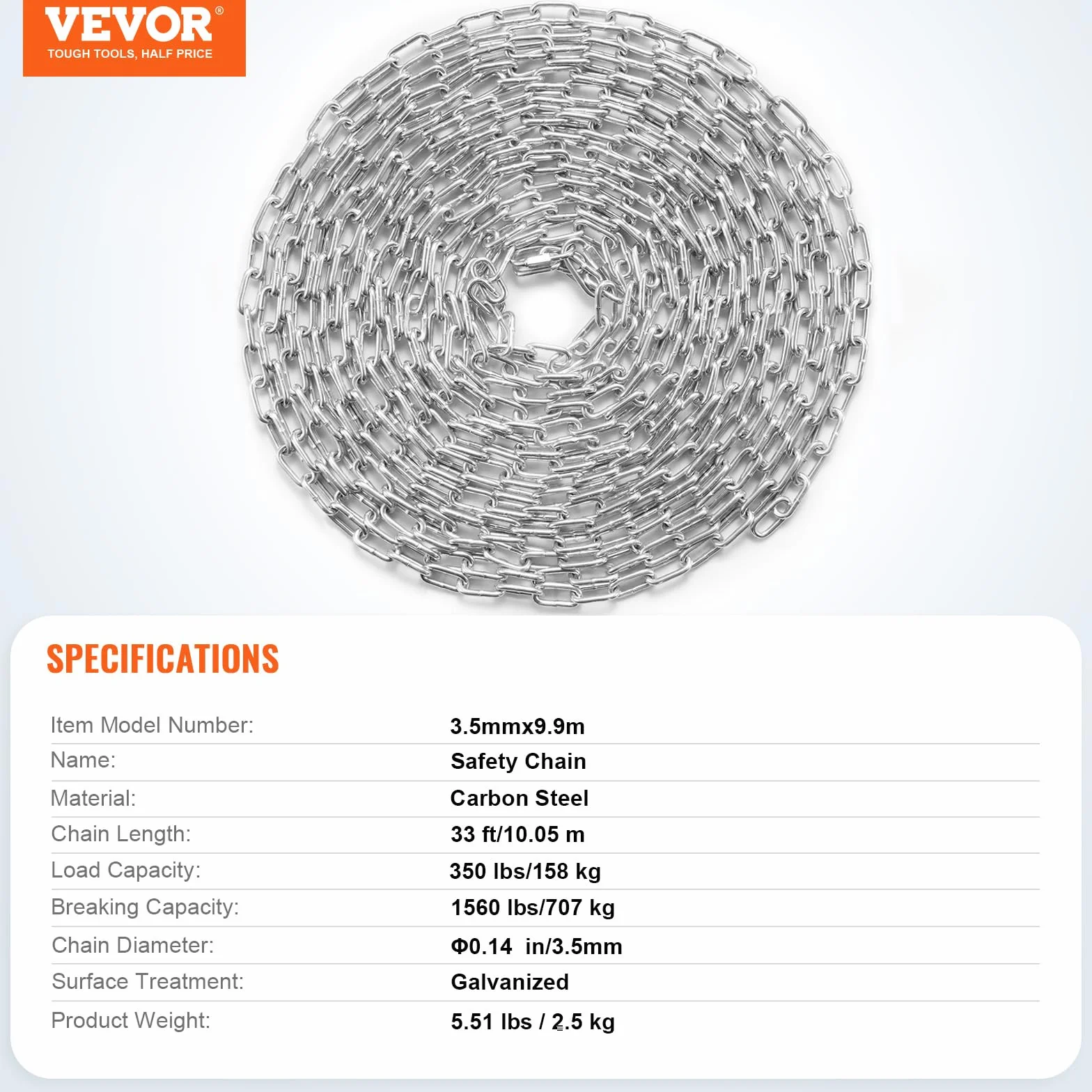 VEVOR®
TOUGH TOOLS, HALF PRICE

SPECIFICATIONS

| Item Model Number: | 3.5mmx9.9m |
|---|---|
| Name: | Safety Chain |
| Material: | Carbon Steel |
| Chain Length: | 33 ft/10.05 m |
| Load Capacity: | 350 lbs/158 kg |
| Breaking Capacity: | 1560 lbs/707 kg |
| Chain Diameter: | Φ0.14 in/3.5mm |
| Surface Treatment: | Galvanized |
| Product Weight: | 5.51 lbs / 2.5 kg |